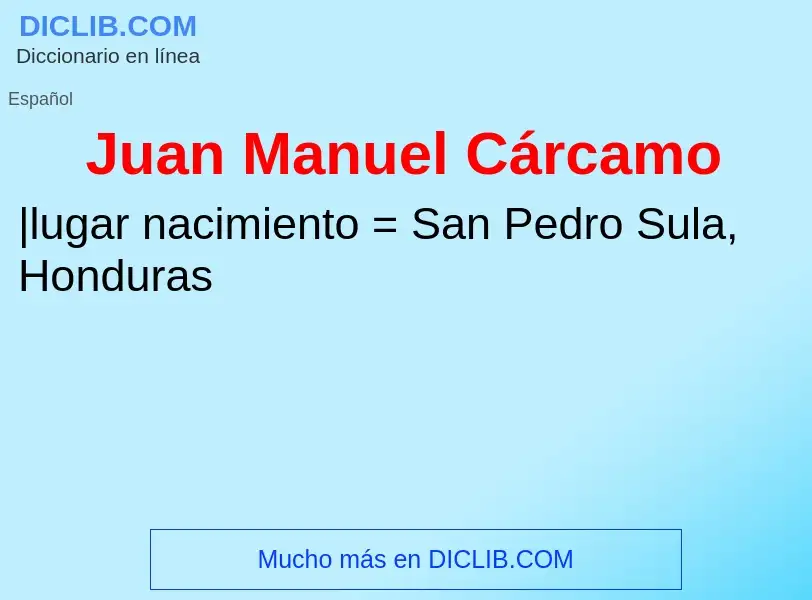 DICLIB.COM
Diccionario en línea

Español

Juan Manuel Cárcamo

|lugar nacimiento = San Pedro Sula, Honduras

Mucho más en DICLIB.COM